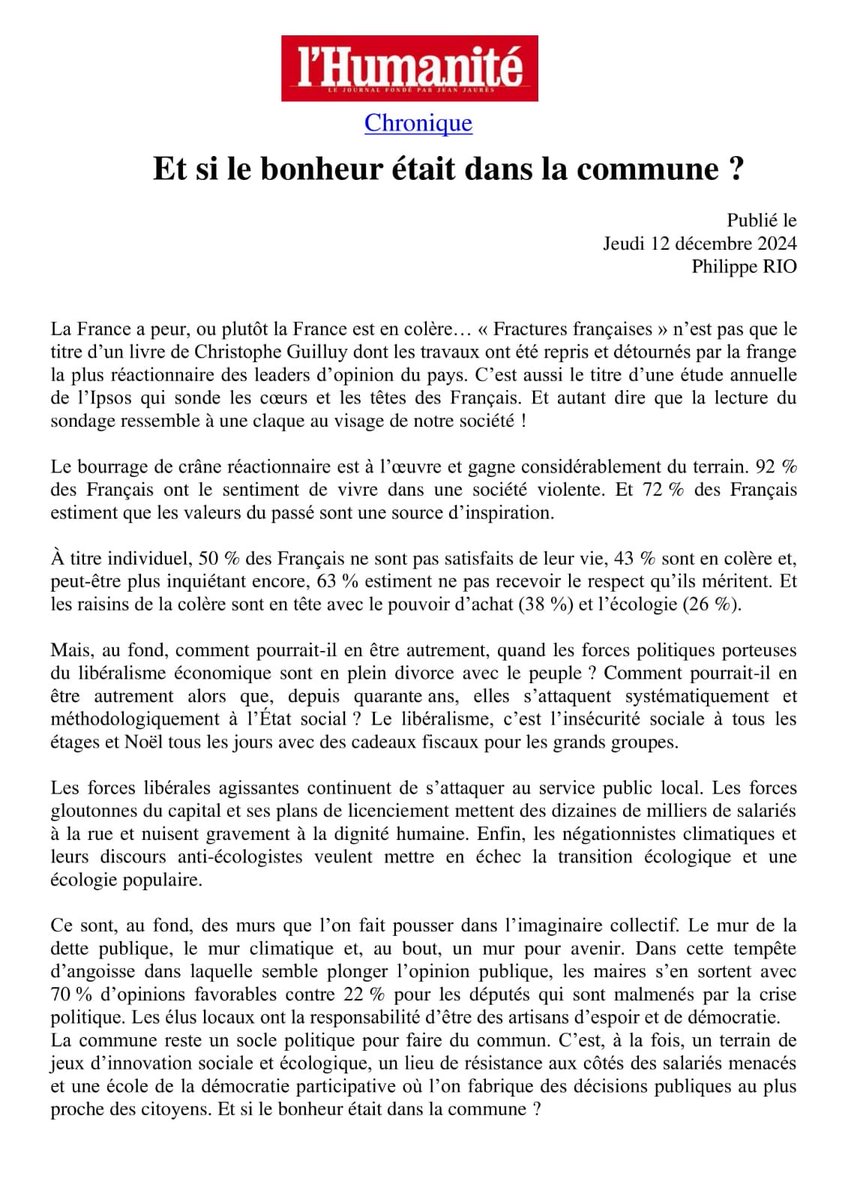 l'Humanité
LE JOURNAL FONDÉ PAR JEAN JAURÈS

Chronique

Et si le bonheur était dans la commune ?

Publié le
Jeudi 12 décembre 2024
Philippe RIO

La France a peur, ou plutôt la France est en colère… « Fractures françaises » n'est pas que le titre d'un livre de Christophe Guilluy dont les travaux ont été repris et détournés par la frange la plus réactionnaire des leaders d'opinion du pays. C'est aussi le titre d'une étude annuelle de l'Ipsos qui sonde les cœurs et les têtes des Français. Et autant dire que la lecture du sondage ressemble à une claque au visage de notre société !

Le bourrage de crâne réactionnaire est à l'œuvre et gagne considérablement du terrain. 92 % des Français ont le sentiment de vivre dans une société violente. Et 72 % des Français estiment que les valeurs du passé sont une source d'inspiration.

À titre individuel, 50 % des Français ne sont pas satisfaits de leur vie, 43 % sont en colère et, peut-être plus inquiétant encore, 63 % estiment ne pas recevoir le respect qu'ils méritent. Et les raisins de la colère sont en tête avec le pouvoir d'achat (38 %) et l'écologie (26 %).

Mais, au fond, comment pourrait-il en être autrement, quand les forces politiques porteuses du libéralisme économique sont en plein divorce avec le peuple ? Comment pourrait-il en être autrement alors que, depuis quarante ans, elles s'attaquent systématiquement et méthodologiquement à l'État social ? Le libéralisme, c'est l'insécurité sociale à tous les étages et Noël tous les jours avec des cadeaux fiscaux pour les grands groupes.

Les forces libérales agissantes continuent de s'attaquer au service public local. Les forces gloutonnes du capital et ses plans de licenciement mettent des dizaines de milliers de salariés à la rue et nuisent gravement à la dignité humaine. Enfin, les négationnistes climatiques et leurs discours anti-écologistes veulent mettre en échec la transition écologique et une écologie populaire.

Ce sont, au fond, des murs que l'on fait pousser dans l'imaginaire collectif. Le mur de la dette publique, le mur climatique et, au bout, un mur pour avenir. Dans cette tempête d'angoisse dans laquelle semble plonger l'opinion publique, les maires s'en sortent avec 70 % d'opinions favorables contre 22 % pour les députés qui sont malmenés par la crise politique. Les élus locaux ont la responsabilité d'être des artisans d'espoir et de démocratie.
La commune reste un socle politique pour faire du commun. C'est, à la fois, un terrain de jeux d'innovation sociale et écologique, un lieu de résistance aux côtés des salariés menacés et une école de la démocratie participative où l'on fabrique des décisions publiques au plus proche des citoyens. Et si le bonheur était dans la commune ?